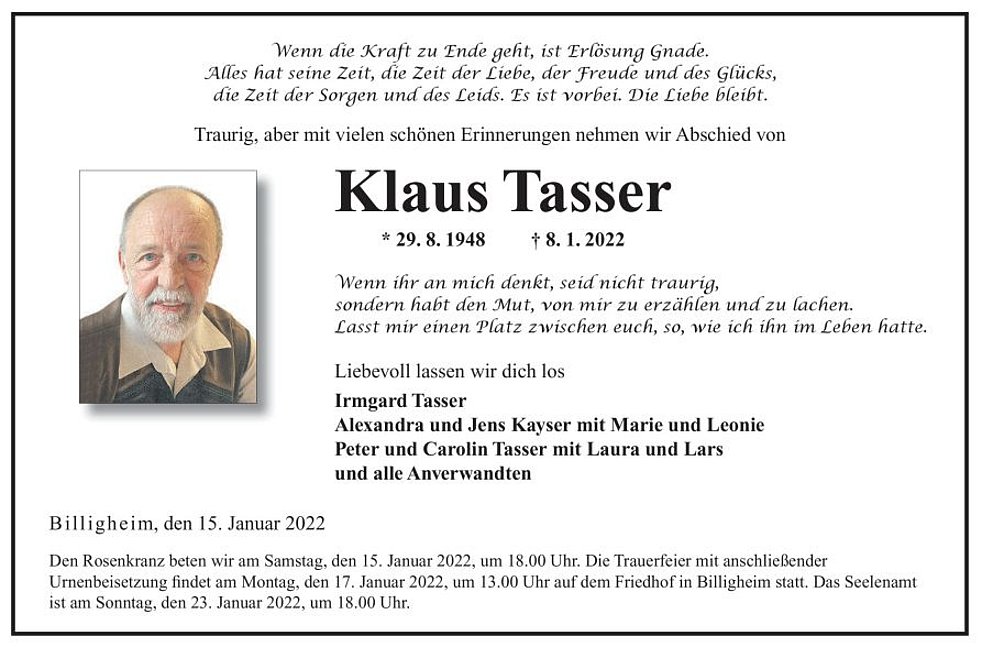 Wenn die Kraft zu Ende geht, ist Erlösung Gnade.
Alles hat seine Zeit, die Zeit der Liebe, der Freude und des Glücks,
die Zeit der Sorgen und des Leids. Es ist vorbei. Die Liebe bleibt.

Traurig, aber mit vielen schönen Erinnerungen nehmen wir Abschied von

Klaus Tasser

* 29. 8. 1948 † 8. 1. 2022

Wenn ihr an mich denkt, seid nicht traurig,
sondern habt den Mut, von mir zu erzählen und zu lachen.
Lasst mir einen Platz zwischen euch, so, wie ich ihn im Leben hatte.

Liebevoll lassen wir dich los

Irmgard Tasser
Alexandra und Jens Kayser mit Marie und Leonie
Peter und Carolin Tasser mit Laura und Lars
und alle Anverwandten

Billigheim, den 15. Januar 2022

Den Rosenkranz beten wir am Samstag, den 15. Januar 2022, um 18.00 Uhr. Die Trauerfeier mit anschließender Urnenbeisetzung findet am Montag, den 17. Januar 2022, um 13.00 Uhr auf dem Friedhof in Billigheim statt. Das Seelenamt ist am Sonntag, den 23. Januar 2022, um 18.00 Uhr.